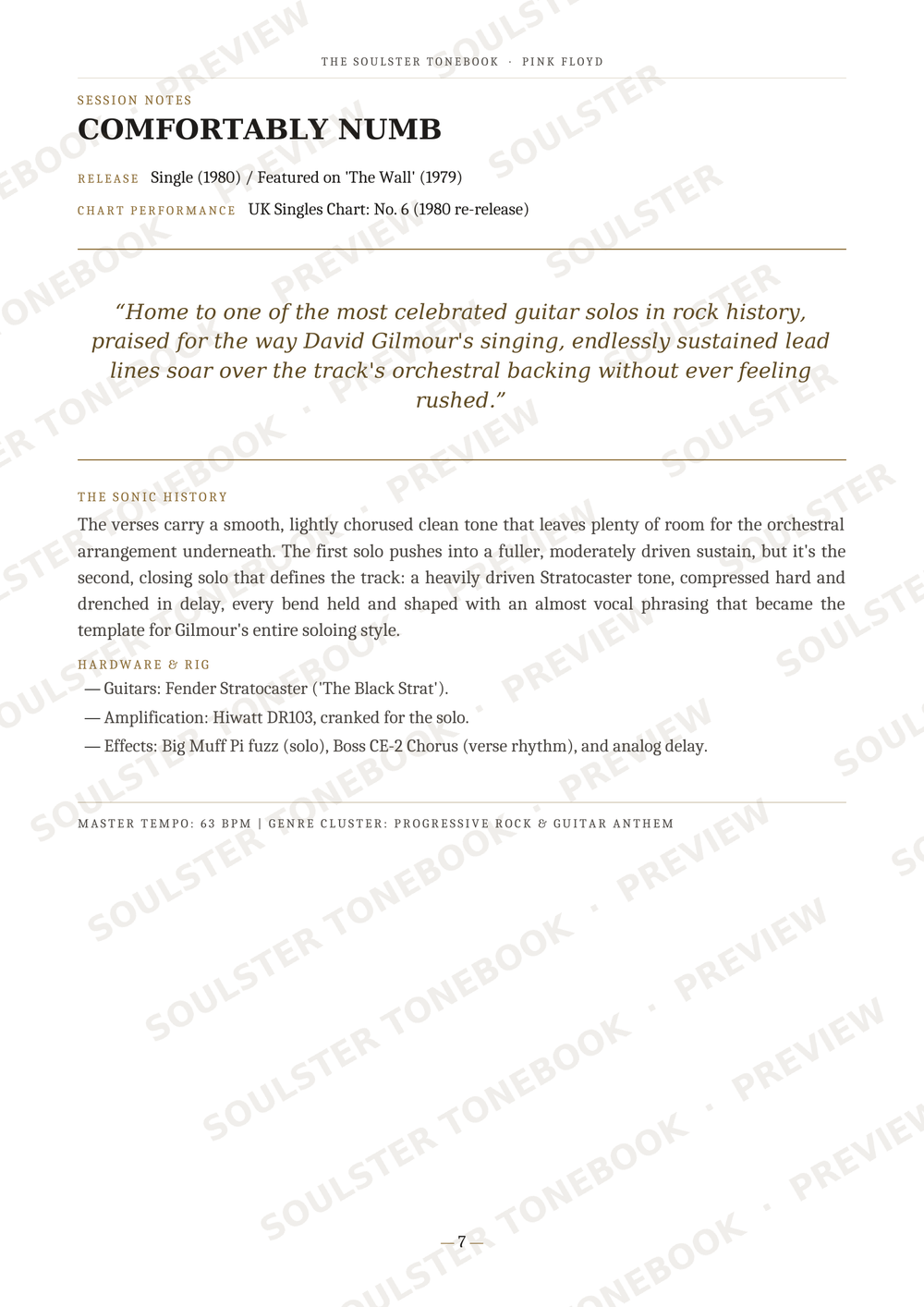 THE SOULSTER TONEBOOK · PINK FLOYD

SESSION NOTES

COMFORTABLY NUMB

RELEASE Single (1980) / Featured on 'The Wall' (1979)

CHART PERFORMANCE UK Singles Chart: No. 6 (1980 re-release)

"Home to one of the most celebrated guitar solos in rock history, praised for the way David Gilmour's singing, endlessly sustained lead lines soar over the track's orchestral backing without ever feeling rushed."

THE SONIC HISTORY

The verses carry a smooth, lightly chorused clean tone that leaves plenty of room for the orchestral arrangement underneath. The first solo pushes into a fuller, moderately driven sustain, but it's the second, closing solo that defines the track: a heavily driven Stratocaster tone, compressed hard and drenched in delay, every bend held and shaped with an almost vocal phrasing that became the template for Gilmour's entire soloing style.

HARDWARE & RIG

— Guitars: Fender Stratocaster ('The Black Strat').

— Amplification: Hiwatt DR103, cranked for the solo.

— Effects: Big Muff Pi fuzz (solo), Boss CE-2 Chorus (verse rhythm), and analog delay.

MASTER TEMPO: 63 BPM | GENRE CLUSTER: PROGRESSIVE ROCK & GUITAR ANTHEM

— 7 —

SOULSTER TONEBOOK · PREVIEW